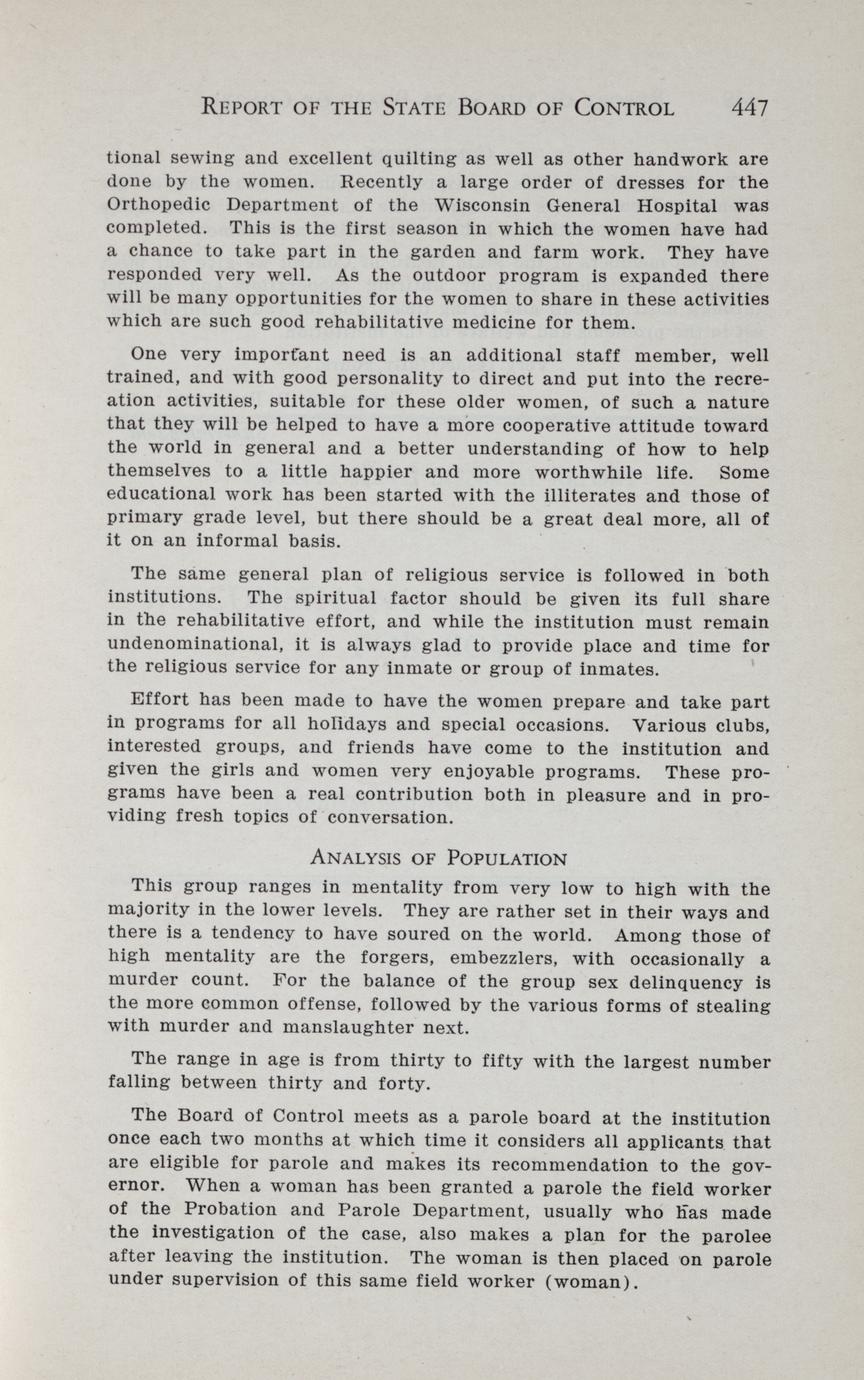 REPORT OF THE STATE BOARD OF CONTROL 447

tional sewing and excellent quilting as well as other handwork are done by the women. Recently a large order of dresses for the Orthopedic Department of the Wisconsin General Hospital was completed. This is the first season in which the women have had a chance to take part in the garden and farm work. They have responded very well. As the outdoor program is expanded there will be many opportunities for the women to share in these activities which are such good rehabilitative medicine for them.

One very important need is an additional staff member, well trained, and with good personality to direct and put into the recreation activities, suitable for these older women, of such a nature that they will be helped to have a more cooperative attitude toward the world in general and a better understanding of how to help themselves to a little happier and more worthwhile life. Some educational work has been started with the illiterates and those of primary grade level, but there should be a great deal more, all of it on an informal basis.

The same general plan of religious service is followed in both institutions. The spiritual factor should be given its full share in the rehabilitative effort, and while the institution must remain undenominational, it is always glad to provide place and time for the religious service for any inmate or group of inmates.

Effort has been made to have the women prepare and take part in programs for all holidays and special occasions. Various clubs, interested groups, and friends have come to the institution and given the girls and women very enjoyable programs. These programs have been a real contribution both in pleasure and in providing fresh topics of conversation.

ANALYSIS OF POPULATION

This group ranges in mentality from very low to high with the majority in the lower levels. They are rather set in their ways and there is a tendency to have soured on the world. Among those of high mentality are the forgers, embezzlers, with occasionally a murder count. For the balance of the group sex delinquency is the more common offense, followed by the various forms of stealing with murder and manslaughter next.

The range in age is from thirty to fifty with the largest number falling between thirty and forty.

The Board of Control meets as a parole board at the institution once each two months at which time it considers all applicants that are eligible for parole and makes its recommendation to the governor. When a woman has been granted a parole the field worker of the Probation and Parole Department, usually who has made the investigation of the case, also makes a plan for the parolee after leaving the institution. The woman is then placed on parole under supervision of this same field worker (woman).